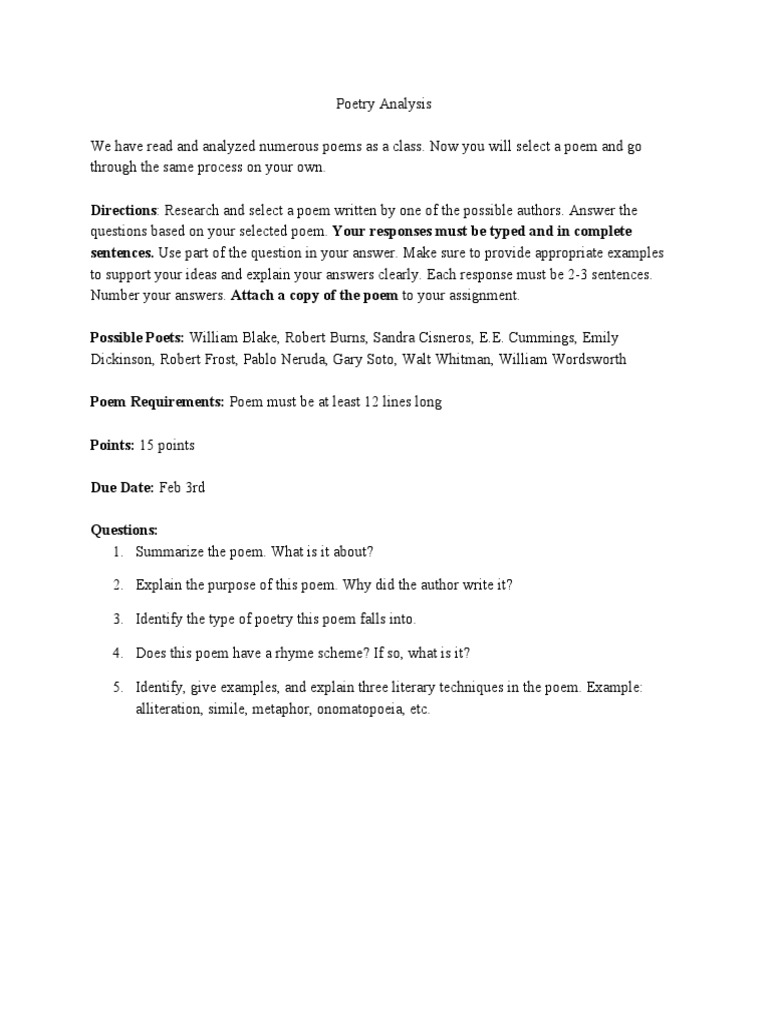 Poetry Analysis

We have read and analyzed numerous poems as a class. Now you will select a poem and go through the same process on your own.

Directions: Research and select a poem written by one of the possible authors. Answer the questions based on your selected poem. Your responses must be typed and in complete sentences. Use part of the question in your answer. Make sure to provide appropriate examples to support your ideas and explain your answers clearly. Each response must be 2-3 sentences. Number your answers. Attach a copy of the poem to your assignment.

Possible Poets: William Blake, Robert Burns, Sandra Cisneros, E.E. Cummings, Emily Dickinson, Robert Frost, Pablo Neruda, Gary Soto, Walt Whitman, William Wordsworth

Poem Requirements: Poem must be at least 12 lines long

Points: 15 points

Due Date: Feb 3rd

Questions:
1. Summarize the poem. What is it about?
2. Explain the purpose of this poem. Why did the author write it?
3. Identify the type of poetry this poem falls into.
4. Does this poem have a rhyme scheme? If so, what is it?
5. Identify, give examples, and explain three literary techniques in the poem. Example: alliteration, simile, metaphor, onomatopoeia, etc.